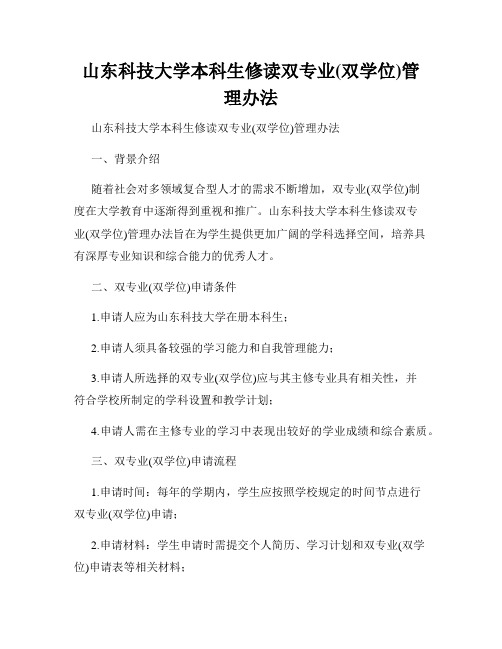 山东科技大学本科生修读双专业(双学位)管理办法

山东科技大学本科生修读双专业(双学位)管理办法

一、背景介绍

随着社会对多领域复合型人才的需求不断增加，双专业(双学位)制度在大学教育中逐渐得到重视和推广。山东科技大学本科生修读双专业(双学位)管理办法旨在为学生提供更加广阔的学科选择空间，培养具有深厚专业知识和综合能力的优秀人才。

二、双专业(双学位)申请条件

1.申请人应为山东科技大学在册本科生；

2.申请人须具备较强的学习能力和自我管理能力；

3.申请人所选择的双专业(双学位)应与其主修专业具有相关性，并符合学校所制定的学科设置和教学计划；

4.申请人需在主修专业的学习中表现出较好的学业成绩和综合素质。

三、双专业(双学位)申请流程

1.申请时间：每年的学期内，学生应按照学校规定的时间节点进行双专业(双学位)申请；

2.申请材料：学生申请时需提交个人简历、学习计划和双专业(双学位)申请表等相关材料；